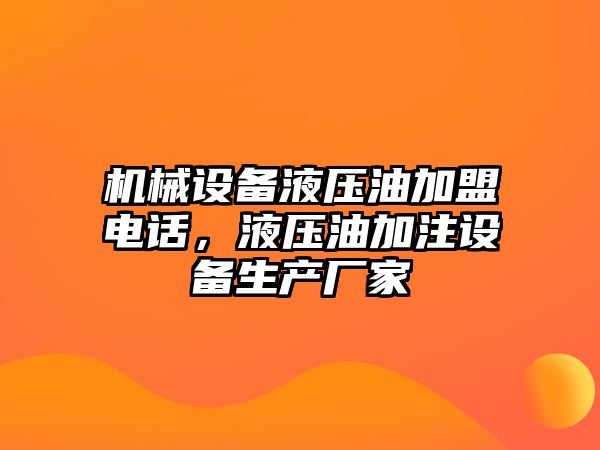 机械设备液压油加盟电话，液压油加注设备生产厂家